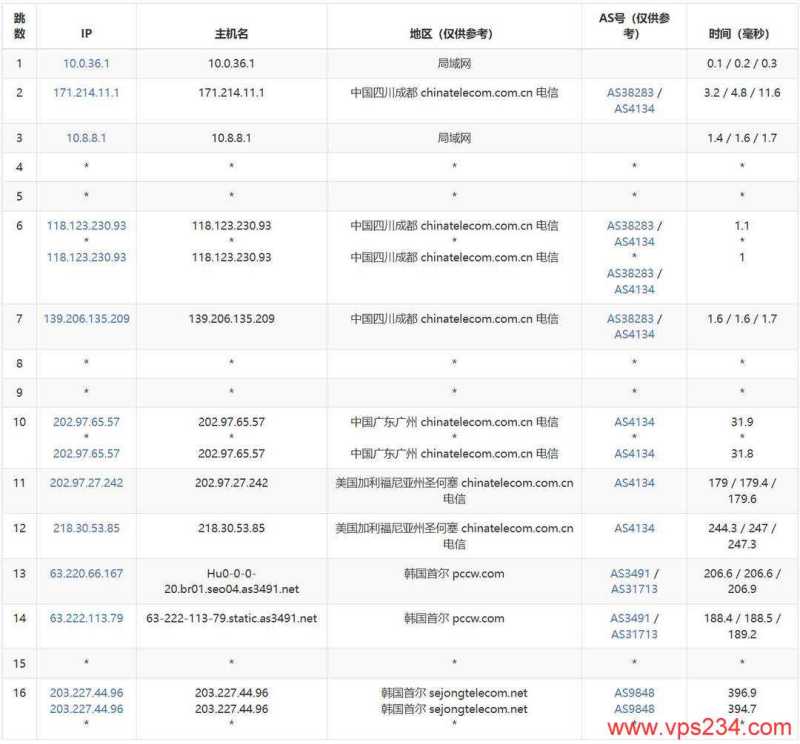 | 跳数 | IP | 主机名 | 地区（仅供参考） | AS号（仅供参考） | 时间（毫秒） |
|---|---|---|---|---|---|
| 1 | 10.0.36.1 | 10.0.36.1 | 局域网 | | 0.1 / 0.2 / 0.3 |
| 2 | 171.214.11.1 | 171.214.11.1 | 中国四川成都 chinatelecom.com.cn 电信 | AS38283 / AS4134 | 3.2 / 4.8 / 11.6 |
| 3 | 10.8.8.1 | 10.8.8.1 | 局域网 | | 1.4 / 1.6 / 1.7 |
| 4 | * | * | * | * | * |
| 5 | * | * | * | * | * |
| 6 | 118.123.230.93 * 118.123.230.93 | 118.123.230.93 * 118.123.230.93 | 中国四川成都 chinatelecom.com.cn 电信 * 中国四川成都 chinatelecom.com.cn 电信 | AS38283 / AS4134 * AS38283 / AS4134 | 1.1 * 1 |
| 7 | 139.206.135.209 | 139.206.135.209 | 中国四川成都 chinatelecom.com.cn 电信 | AS38283 / AS4134 | 1.6 / 1.6 / 1.7 |
| 8 | * | * | * | * | * |
| 9 | * | * | * | * | * |
| 10 | 202.97.65.57 * 202.97.65.57 | 202.97.65.57 * 202.97.65.57 | 中国广东广州 chinatelecom.com.cn 电信 * 中国广东广州 chinatelecom.com.cn 电信 | AS4134 * AS4134 | 31.9 * 31.8 |
| 11 | 202.97.27.242 | 202.97.27.242 | 美国加利福尼亚州圣何塞 chinatelecom.com.cn 电信 | AS4134 | 179 / 179.4 / 179.6 |
| 12 | 218.30.53.85 | 218.30.53.85 | 美国加利福尼亚州圣何塞 chinatelecom.com.cn 电信 | AS4134 | 244.3 / 247 / 247.3 |
| 13 | 63.220.66.167 | Hu0-0-0-20.br01.seo04.as3491.net | 韩国首尔 pccw.com | AS3491 / AS31713 | 206.6 / 206.6 / 206.9 |
| 14 | 63.222.113.79 | 63-222-113-79.static.as3491.net | 韩国首尔 pccw.com | AS3491 / AS31713 | 188.4 / 188.5 / 189.2 |
| 15 | * | * | * | * | * |
| 16 | 203.227.44.96 203.227.44.96 * | 203.227.44.96 203.227.44.96 * | 韩国首尔 sejongtelecom.net 韩国首尔 sejongtelecom.net * | AS9848 AS9848 * | 396.9 394.7 * |

www.vps234.com